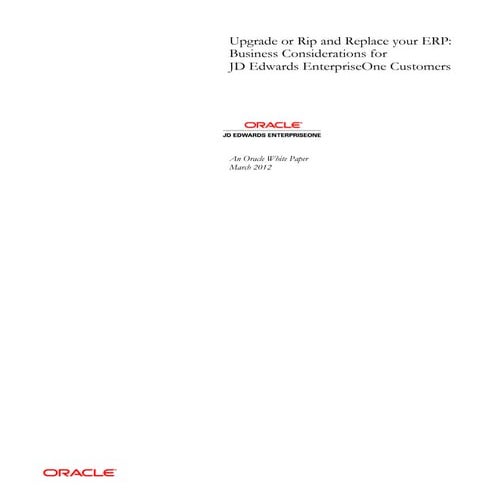 Upgrade or Rip and Replace your ERP: Business Considerations for JD Edwards EnterpriseOne Customers

ORACLE
JD EDWARDS ENTERPRISEONE

An Oracle White Paper
March 2012

ORACLE